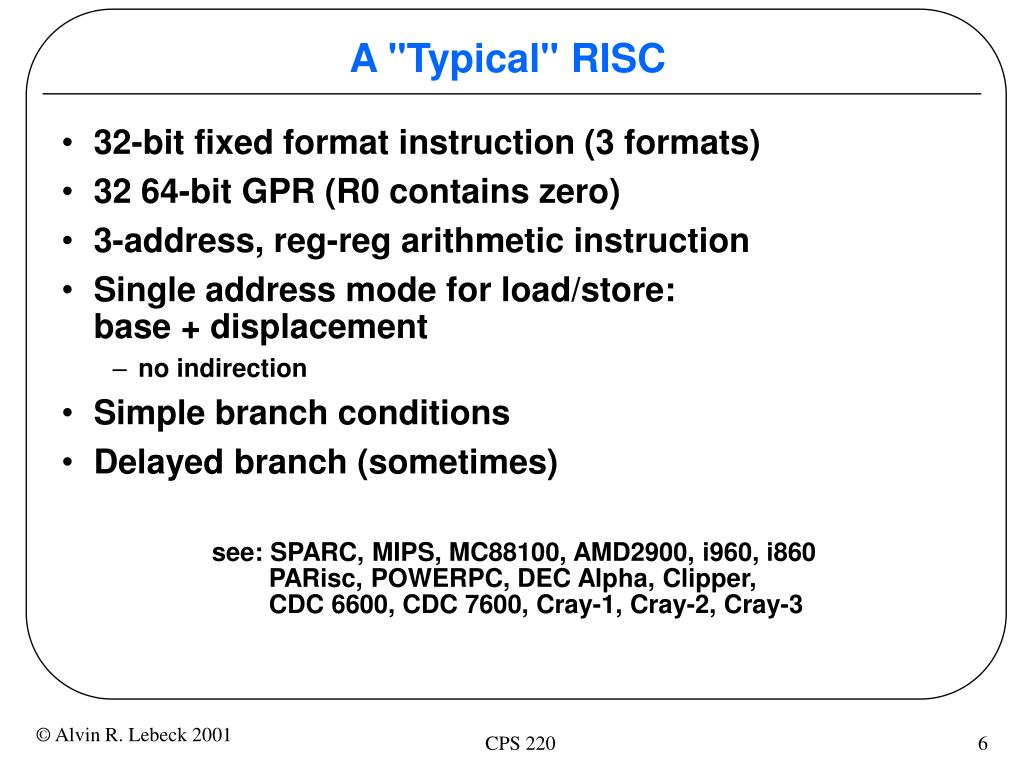 A "Typical" RISC

• 32-bit fixed format instruction (3 formats)
• 32 64-bit GPR (R0 contains zero)
• 3-address, reg-reg arithmetic instruction
• Single address mode for load/store: base + displacement
– no indirection
• Simple branch conditions
• Delayed branch (sometimes)

see: SPARC, MIPS, MC88100, AMD2900, i960, i860
PARisc, POWERPC, DEC Alpha, Clipper,
CDC 6600, CDC 7600, Cray-1, Cray-2, Cray-3

© Alvin R. Lebeck 2001

CPS 220

6